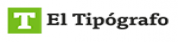 T El Tipógrafo